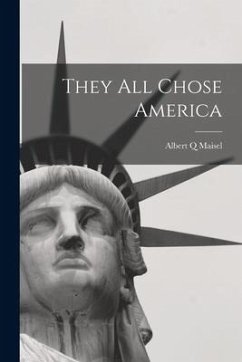 They All Chose America

Albert Q Maisel